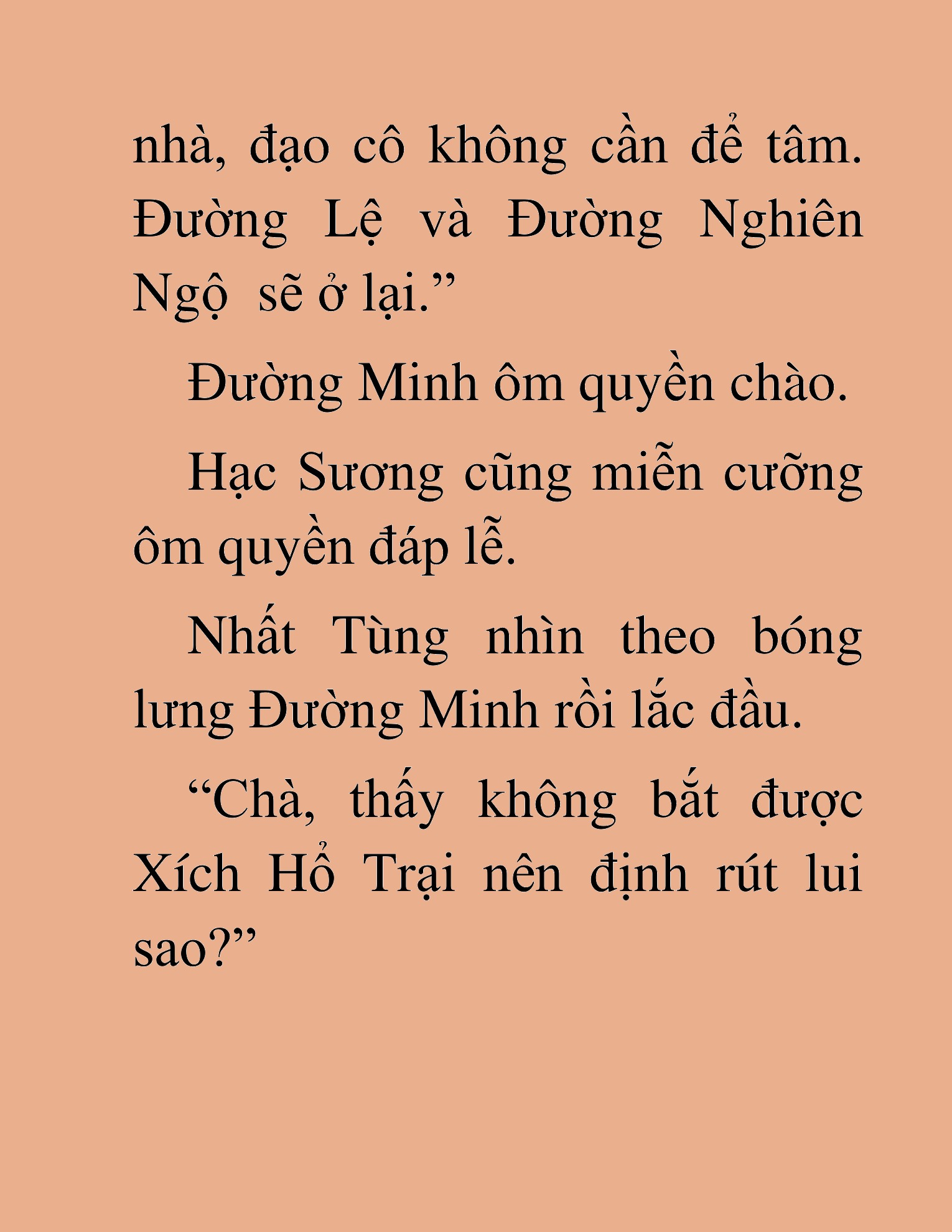 nhà, đạo cô không cần để tâm. Đường Lệ và Đường Nghiên Ngộ  sẽ ở lại.”

Đường Minh ôm quyền chào.

Hạc Sương cũng miễn cưỡng ôm quyền đáp lễ.

Nhất Tùng nhìn theo bóng lưng Đường Minh rồi lắc đầu.

“Chà, thấy không bắt được Xích Hổ Trại nên định rút lui sao?”